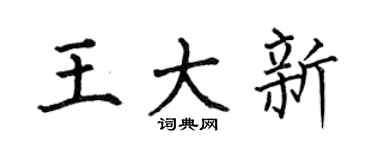 王大新
词典网